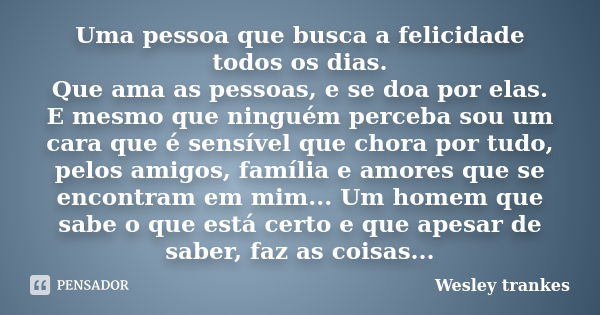 Uma pessoa que busca a felicidade todos os dias.
Que ama as pessoas, e se doa por elas.
E mesmo que ninguém perceba sou um cara que é sensível que chora por tudo, pelos amigos, família e amores que se encontram em mim... Um homem que sabe o que está certo e que apesar de saber, faz as coisas...

PENSADOR

Wesley trankes